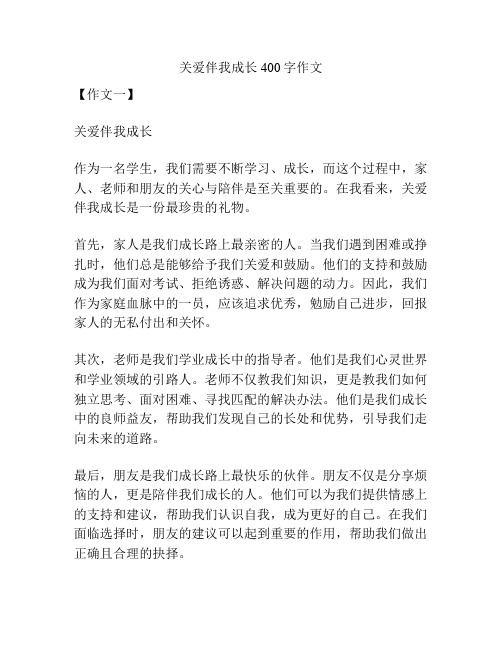 关爱伴我成长 400 字作文

【作文一】

关爱伴我成长

作为一名学生，我们需要不断学习、成长，而这个过程中，家人、老师和朋友的关心与陪伴是至关重要的。在我看来，关爱伴我成长是一份最珍贵的礼物。

首先，家人是我们成长路上最亲密的人。当我们遇到困难或挣扎时，他们总是能够给予我们关爱和鼓励。他们的支持和鼓励成为我们面对考试、拒绝诱惑、解决问题的动力。因此，我们作为家庭血脉中的一员，应该追求优秀，勉励自己进步，回报家人的无私付出和关怀。

其次，老师是我们学业成长中的指导者。他们是我们心灵世界和学业领域的引路人。老师不仅教我们知识，更是教我们如何独立思考、面对困难、寻找匹配的解决办法。他们是我们成长中的良师益友，帮助我们发现自己的长处和优势，引导我们走向未来的道路。

最后，朋友是我们成长路上最快乐的伙伴。朋友不仅是分享烦恼的人，更是陪伴我们成长的人。他们可以为我们提供情感上的支持和建议，帮助我们认识自我，成为更好的自己。在我们面临选择时，朋友的建议可以起到重要的作用，帮助我们做出正确且合理的抉择。